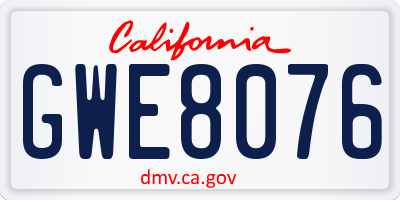 California

GWE8076

dmv.ca.gov